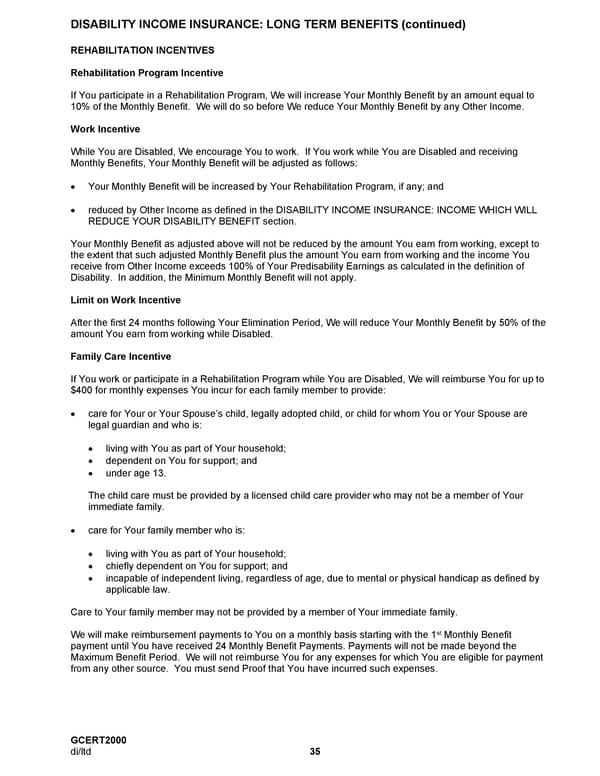 DISABILITY INCOME INSURANCE: LONG TERM BENEFITS (continued)

REHABILITATION INCENTIVES

Rehabilitation Program Incentive

If You participate in a Rehabilitation Program, We will increase Your Monthly Benefit by an amount equal to 10% of the Monthly Benefit. We will do so before We reduce Your Monthly Benefit by any Other Income.

Work Incentive

While You are Disabled, We encourage You to work. If You work while You are Disabled and receiving Monthly Benefits, Your Monthly Benefit will be adjusted as follows:

• Your Monthly Benefit will be increased by Your Rehabilitation Program, if any; and

• reduced by Other Income as defined in the DISABILITY INCOME INSURANCE: INCOME WHICH WILL REDUCE YOUR DISABILITY BENEFIT section.

Your Monthly Benefit as adjusted above will not be reduced by the amount You earn from working, except to the extent that such adjusted Monthly Benefit plus the amount You earn from working and the income You receive from Other Income exceeds 100% of Your Predisability Earnings as calculated in the definition of Disability. In addition, the Minimum Monthly Benefit will not apply.

Limit on Work Incentive

After the first 24 months following Your Elimination Period, We will reduce Your Monthly Benefit by 50% of the amount You earn from working while Disabled.

Family Care Incentive

If You work or participate in a Rehabilitation Program while You are Disabled, We will reimburse You for up to $400 for monthly expenses You incur for each family member to provide:

• care for Your or Your Spouse's child, legally adopted child, or child for whom You or Your Spouse are legal guardian and who is:

• living with You as part of Your household;
• dependent on You for support; and
• under age 13.

The child care must be provided by a licensed child care provider who may not be a member of Your immediate family.

• care for Your family member who is:

• living with You as part of Your household;
• chiefly dependent on You for support; and
• incapable of independent living, regardless of age, due to mental or physical handicap as defined by applicable law.

Care to Your family member may not be provided by a member of Your immediate family.

We will make reimbursement payments to You on a monthly basis starting with the 1$^{st}$ Monthly Benefit payment until You have received 24 Monthly Benefit Payments. Payments will not be made beyond the Maximum Benefit Period. We will not reimburse You for any expenses for which You are eligible for payment from any other source. You must send Proof that You have incurred such expenses.

GCERT2000
di/ltd
35